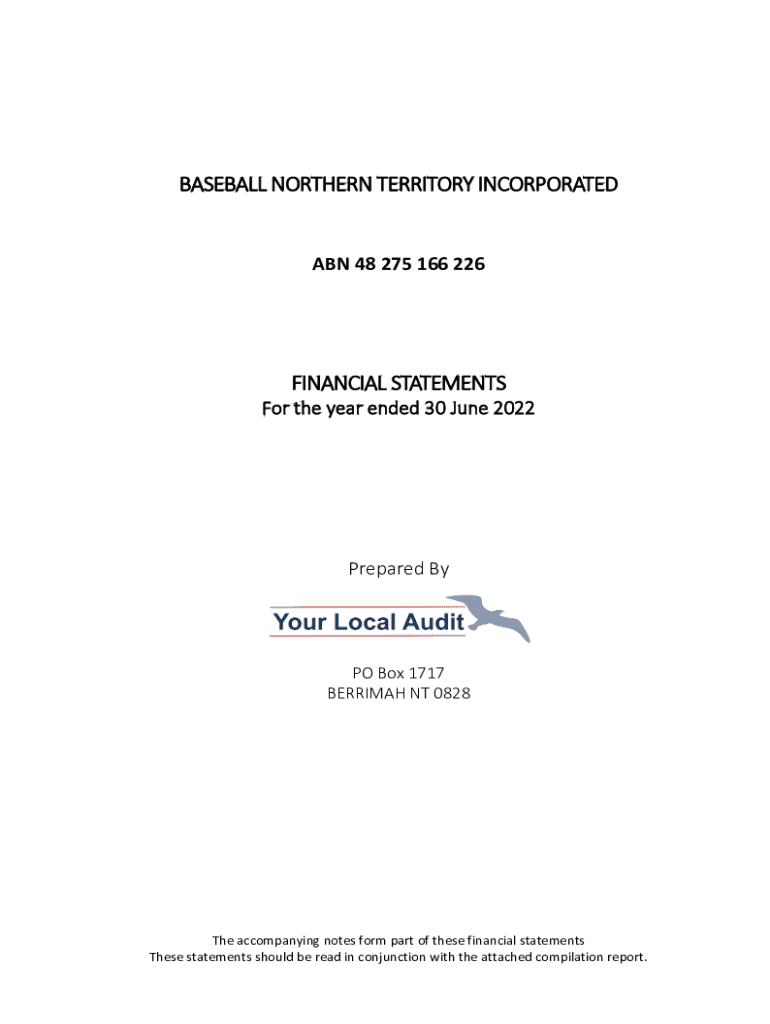 BASEBALL NORTHERN TERRITORY INCORPORATED

ABN 48 275 166 226

FINANCIAL STATEMENTS
For the year ended 30 June 2022

Prepared By

Your Local Audit

PO Box 1717
BERRIMAH NT 0828

The accompanying notes form part of these financial statements
These statements should be read in conjunction with the attached compilation report.